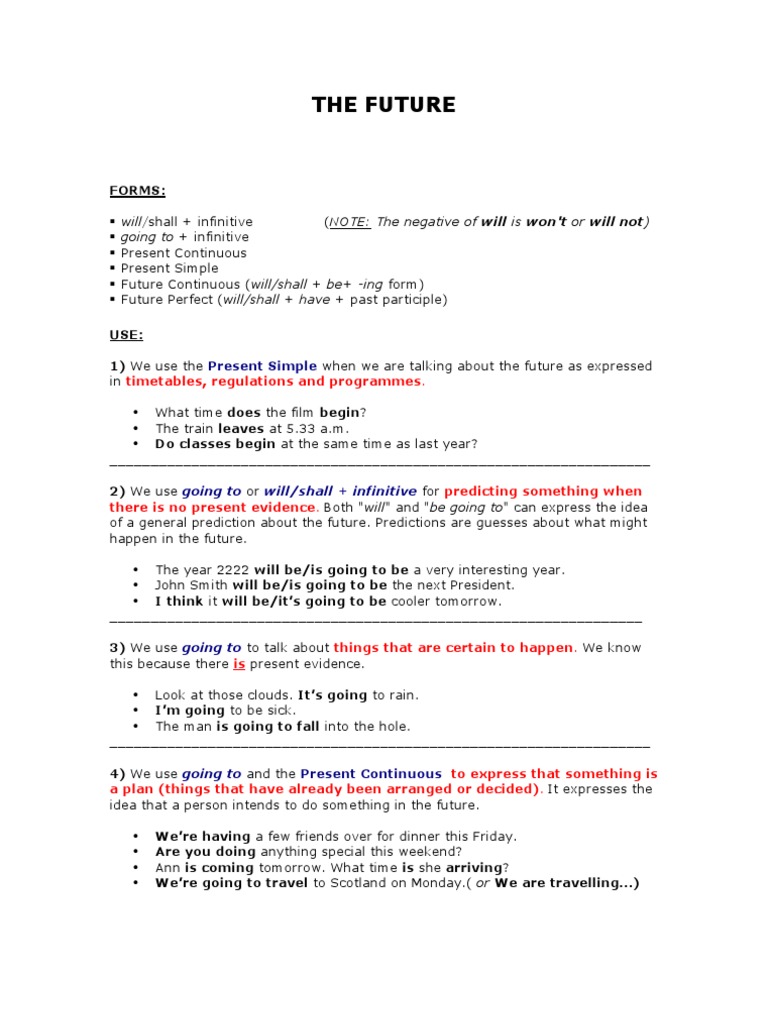 THE FUTURE

FORMS:

▪ will/shall + infinitive (NOTE: The negative of will is won't or will not)
▪ going to + infinitive
▪ Present Continuous
▪ Present Simple
▪ Future Continuous (will/shall + be+ -ing form)
▪ Future Perfect (will/shall + have + past participle)

USE:

1) We use the Present Simple when we are talking about the future as expressed in timetables, regulations and programmes.

• What time does the film begin?
• The train leaves at 5.33 a.m.
• Do classes begin at the same time as last year?

2) We use going to or will/shall + infinitive for predicting something when there is no present evidence. Both "will" and "be going to" can express the idea of a general prediction about the future. Predictions are guesses about what might happen in the future.

• The year 2222 will be/is going to be a very interesting year.
• John Smith will be/is going to be the next President.
• I think it will be/it's going to be cooler tomorrow.

3) We use going to to talk about things that are certain to happen. We know this because there is present evidence.

• Look at those clouds. It's going to rain.
• I'm going to be sick.
• The man is going to fall into the hole.

4) We use going to and the Present Continuous to express that something is a plan (things that have already been arranged or decided). It expresses the idea that a person intends to do something in the future.

• We're having a few friends over for dinner this Friday.
• Are you doing anything special this weekend?
• Ann is coming tomorrow. What time is she arriving?
• We're going to travel to Scotland on Monday.( or We are travelling...)